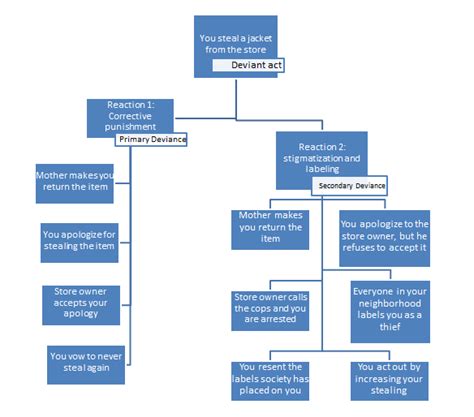 You steal a jacket from the store

Deviant act

Reaction 1: Corrective punishment

Primary Deviance

Mother makes you return the item

You apologize for stealing the item

Store owner accepts your apology

You vow to never steal again

Reaction 2: stigmatization and labeling

Secondary Deviance

Mother makes you return the item

You apologize to the store owner, but he refuses to accept it

Store owner calls the cops and you are arrested

Everyone in your neighborhood labels you as a thief

You resent the labels society has placed on you

You act out by increasing your stealing